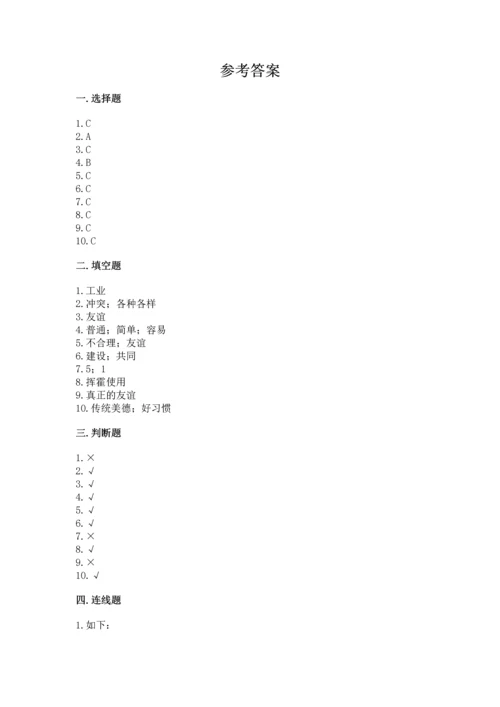 参考答案

一. 选择题

1. C
2. A
3. C
4. B
5. C
6. C
7. C
8. C
9. C
10. C

二. 填空题

1. 工业
2. 冲突；各种各样
3. 友谊
4. 普通；简单；容易
5. 不合理；友谊
6. 建设；共同
7. 5；1
8. 挥霍使用
9. 真正的友谊
10. 传统美德；好习惯

三. 判断题

1. ×
2. √
3. √
4. √
5. √
6. √
7. ×
8. √
9. ×
10. √

四. 连线题

1. 如下：